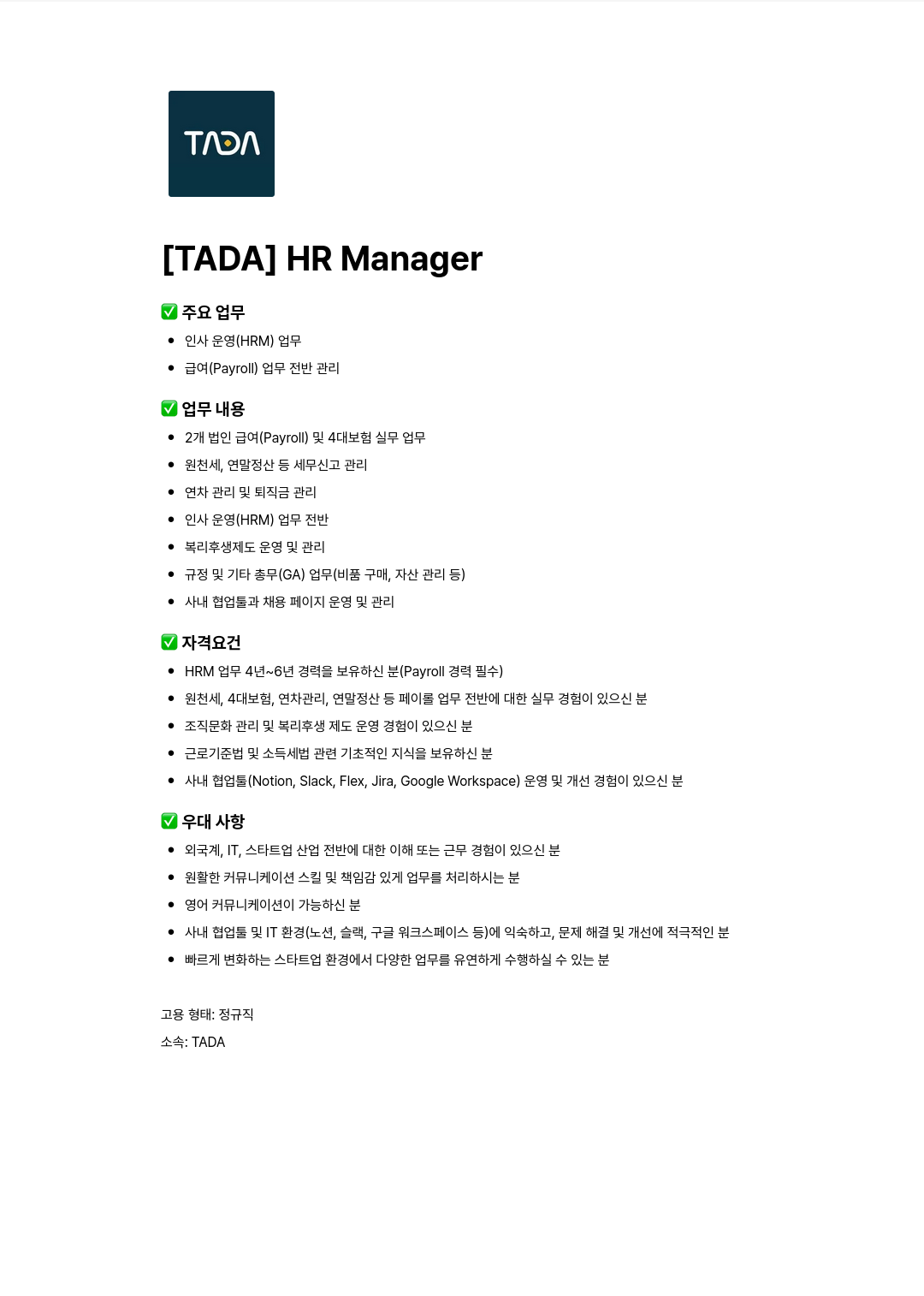 TADA

[TADA] HR Manager

✅ 주요 업무

- 인사 운영(HRM) 업무
- 급여(Payroll) 업무 전반 관리

✅ 업무 내용

- 2개 법인 급여(Payroll) 및 4대보험 실무 업무
- 원천세, 연말정산 등 세무신고 관리
- 연차 관리 및 퇴직금 관리
- 인사 운영(HRM) 업무 전반
- 복리후생제도 운영 및 관리
- 규정 및 기타 총무(GA) 업무(비품 구매, 자산 관리 등)
- 사내 협업툴과 채용 페이지 운영 및 관리

✅ 자격요건

- HRM 업무 4년~6년 경력을 보유하신 분(Payroll 경력 필수)
- 원천세, 4대보험, 연차관리, 연말정산 등 페이롤 업무 전반에 대한 실무 경험이 있으신 분
- 조직문화 관리 및 복리후생 제도 운영 경험이 있으신 분
- 근로기준법 및 소득세법 관련 기초적인 지식을 보유하신 분
- 사내 협업툴(Notion, Slack, Flex, Jira, Google Workspace) 운영 및 개선 경험이 있으신 분

✅ 우대 사항

- 외국계, IT, 스타트업 산업 전반에 대한 이해 또는 근무 경험이 있으신 분
- 원활한 커뮤니케이션 스킬 및 책임감 있게 업무를 처리하시는 분
- 영어 커뮤니케이션이 가능하신 분
- 사내 협업툴 및 IT 환경(노션, 슬랙, 구글 워크스페이스 등)에 익숙하고, 문제 해결 및 개선에 적극적인 분
- 빠르게 변화하는 스타트업 환경에서 다양한 업무를 유연하게 수행하실 수 있는 분

고용 형태: 정규직
소속: TADA